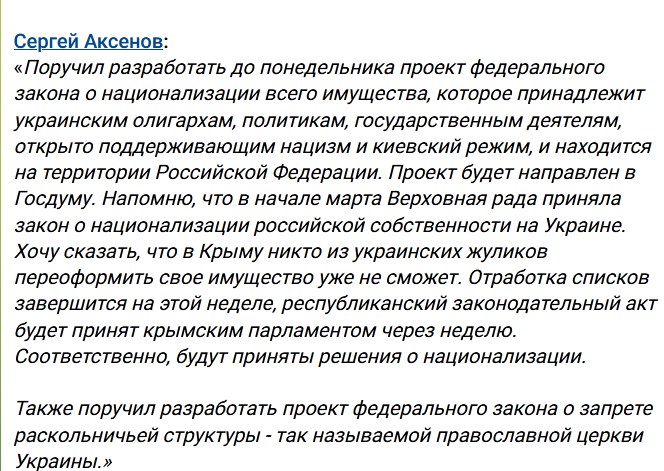 Сергей Аксенов:
«Поручил разработать до понедельника проект федерального закона о национализации всего имущества, которое принадлежит украинским олигархам, политикам, государственным деятелям, открыто поддерживающим нацизм и киевский режим, и находится на территории Российской Федерации. Проект будет направлен в Госдуму. Напомню, что в начале марта Верховная рада приняла закон о национализации российской собственности на Украине. Хочу сказать, что в Крыму никто из украинских жуликов переоформить свое имущество уже не сможет. Отработка списков завершится на этой неделе, республиканский законодательный акт будет принят крымским парламентом через неделю. Соответственно, будут приняты решения о национализации.

Также поручил разработать проект федерального закона о запрете раскольничьей структуры - так называемой православной церкви Украины.»